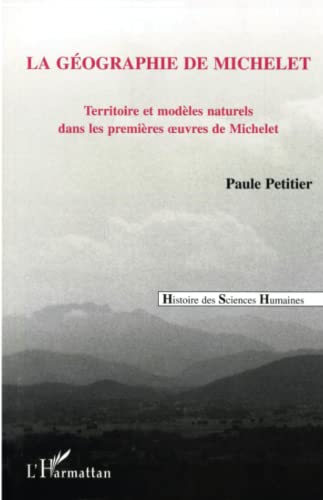 LA GÉOGRAPHIE DE MICHELET

Territoire et modèles naturels dans les premières œuvres de Michelet

Paule Petitier

Histoire des Sciences Humaines

L'Harmattan